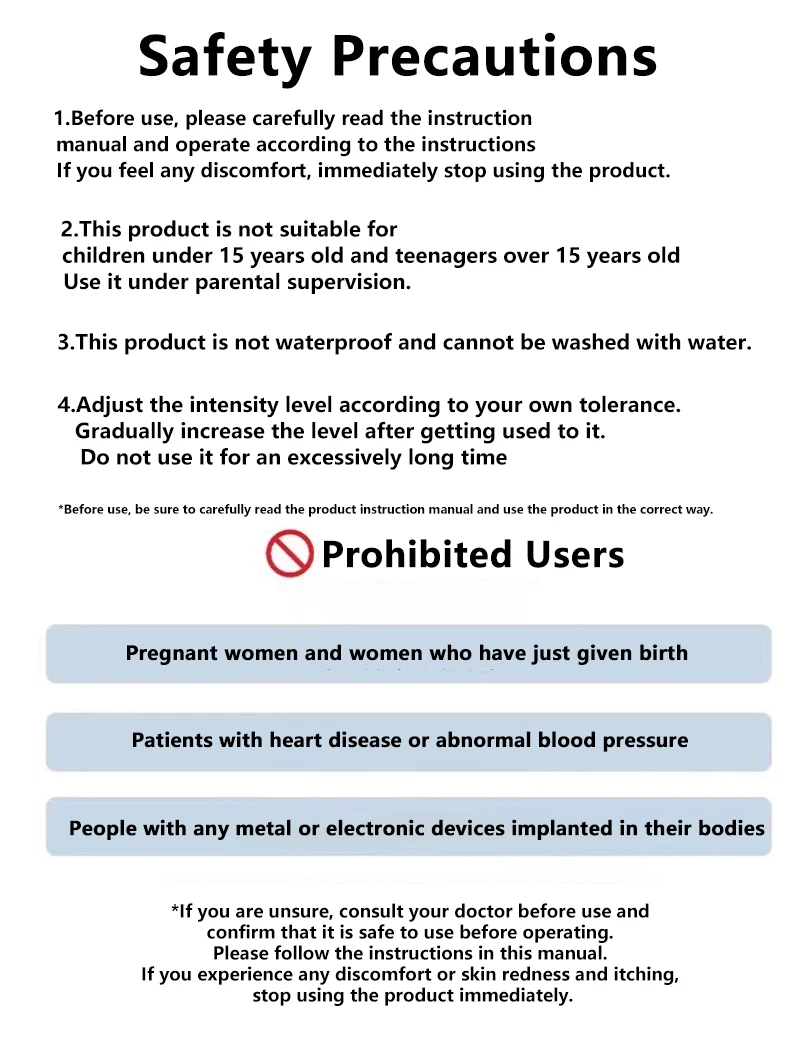 Safety Precautions

1.Before use, please carefully read the instruction manual and operate according to the instructions
If you feel any discomfort, immediately stop using the product.

2.This product is not suitable for children under 15 years old and teenagers over 15 years old
Use it under parental supervision.

3.This product is not waterproof and cannot be washed with water.

4.Adjust the intensity level according to your own tolerance.
Gradually increase the level after getting used to it.
Do not use it for an excessively long time

*Before use, be sure to carefully read the product instruction manual and use the product in the correct way.

Prohibited Users

Pregnant women and women who have just given birth

Patients with heart disease or abnormal blood pressure

People with any metal or electronic devices implanted in their bodies

*If you are unsure, consult your doctor before use and confirm that it is safe to use before operating.
Please follow the instructions in this manual.
If you experience any discomfort or skin redness and itching, stop using the product immediately.